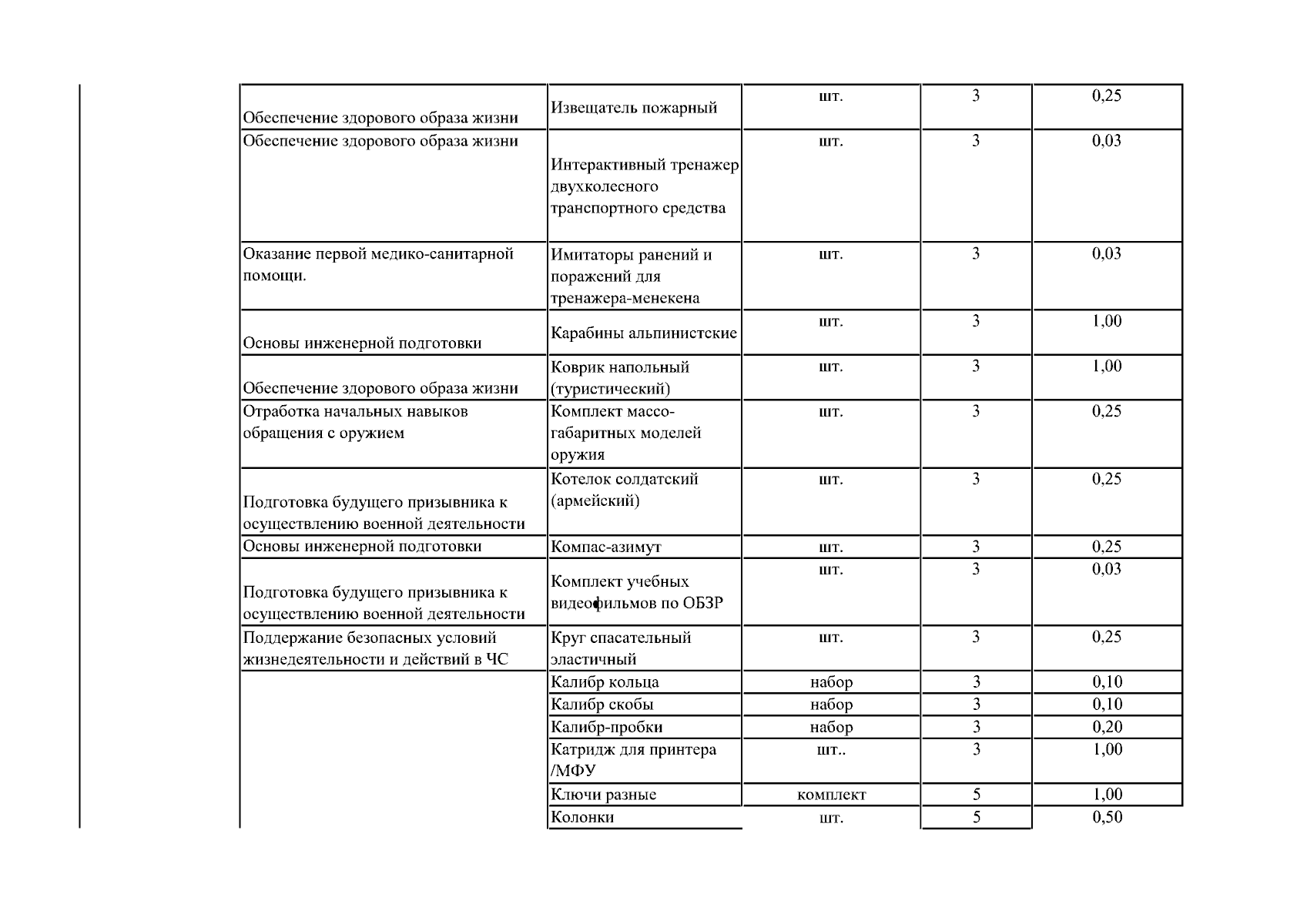 | Обеспечение здорового образа жизни | Извещатель пожарный | шт. | 3 | 0,25 |
|---|---|---|---|---|
| Обеспечение здорового образа жизни | Интерактивный тренажер двухколесного транспортного средства | шт. | 3 | 0,03 |
| Оказание первой медико-санитарной помощи. | Имитаторы ранений и поражений для тренажера-менекена | шт. | 3 | 0,03 |
| Основы инженерной подготовки | Карабины альпинистские | шт. | 3 | 1,00 |
| Обеспечение здорового образа жизни | Коврик напольный (туристический) | шт. | 3 | 1,00 |
| Отработка начальных навыков обращения с оружием | Комплект массо-габаритных моделей оружия | шт. | 3 | 0,25 |
| Подготовка будущего призывника к осуществлению военной деятельности | Котелок солдатский (армейский) | шт. | 3 | 0,25 |
| Основы инженерной подготовки | Компас-азимут | шт. | 3 | 0,25 |
| Подготовка будущего призывника к осуществлению военной деятельности | Комплект учебных видеофильмов по ОБЗР | шт. | 3 | 0,03 |
| Поддержание безопасных условий жизнедеятельности и действий в ЧС | Круг спасательный эластичный | шт. | 3 | 0,25 |
|  | Калибр кольца | набор | 3 | 0,10 |
|  | Калибр скобы | набор | 3 | 0,10 |
|  | Калибр-пробки | набор | 3 | 0,20 |
|  | Катридж для принтера /МФУ | шт.. | 3 | 1,00 |
|  | Ключи разные | комплект | 5 | 1,00 |
|  | Колонки | шт. | 5 | 0,50 |